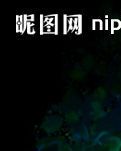 昵图网 nip